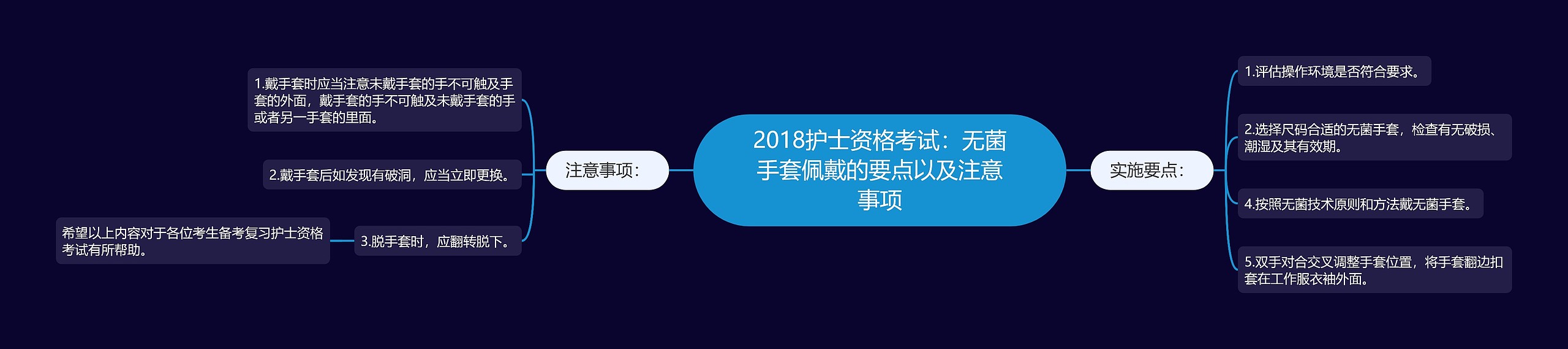 2018护士资格考试：无菌手套佩戴的要点以及注意事项

注意事项：

1.戴手套时应当注意未戴手套的手不可触及手套的外面，戴手套的手不可触及未戴手套的手或者另一手套的里面。

2.戴手套后如发现有破洞，应当立即更换。

3.脱手套时，应翻转脱下。

希望以上内容对于各位考生备考复习护士资格考试有所帮助。

实施要点：

1.评估操作环境是否符合要求。

2.选择尺码合适的无菌手套，检查有无破损、潮湿及其有效期。

4.按照无菌技术原则和方法戴无菌手套。

5.双手对合交叉调整手套位置，将手套翻边扣套在工作服衣袖外面。